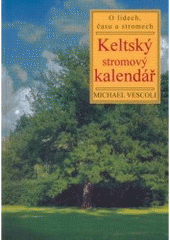 O lidech, času a stromech

Keltský stromový kalendář

MICHAEL VESCOLI